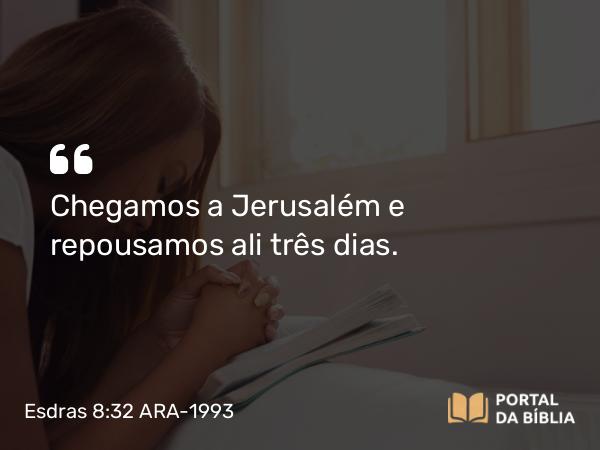 “
Chegamos a Jerusalém e repousamos ali três dias.

Esdras 8:32 ARA-1993

PORTAL DA BÍBLIA